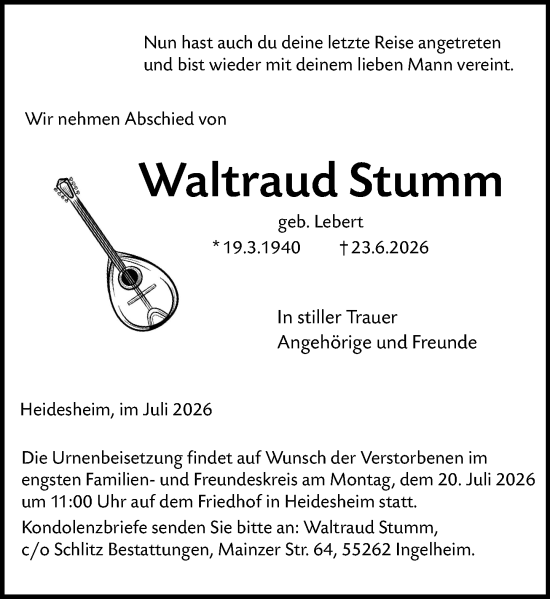 Nun hast auch du deine letzte Reise angetreten und bist wieder mit deinem lieben Mann vereint.

Wir nehmen Abschied von

Waltraud Stumm

geb. Lebert

* 19.3.1940 † 23.6.2026

In stiller Trauer
Angehörige und Freunde

Heidesheim, im Juli 2026

Die Urnenbeisetzung findet auf Wunsch der Verstorbenen im engsten Familien- und Freundeskreis am Montag, dem 20. Juli 2026 um 11:00 Uhr auf dem Friedhof in Heidesheim statt.

Kondolenzbriefe senden Sie bitte an: Waltraud Stumm, c/o Schlitz Bestattungen, Mainzer Str. 64, 55262 Ingelheim.